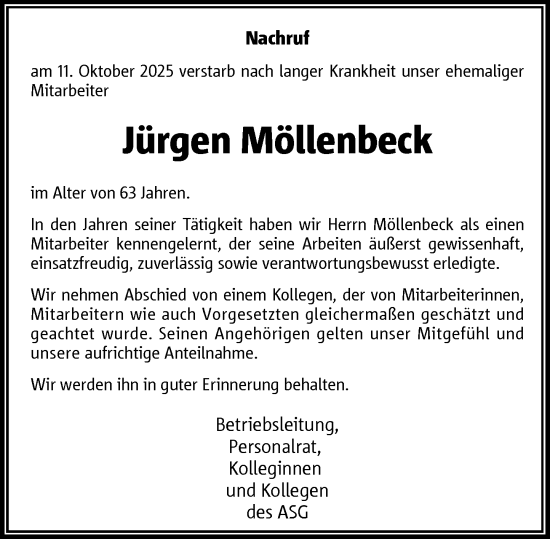 Nachruf

am 11. Oktober 2025 verstarb nach langer Krankheit unser ehemaliger Mitarbeiter

Jürgen Möllenbeck

im Alter von 63 Jahren.

In den Jahren seiner Tätigkeit haben wir Herrn Möllenbeck als einen Mitarbeiter kennengelernt, der seine Arbeiten äußerst gewissenhaft, einsatzfreudig, zuverlässig sowie verantwortungsbewusst erledigte.

Wir nehmen Abschied von einem Kollegen, der von Mitarbeiterinnen, Mitarbeitern wie auch Vorgesetzten gleichermaßen geschätzt und geachtet wurde. Seinen Angehörigen gelten unser Mitgefühl und unsere aufrichtige Anteilnahme.

Wir werden ihn in guter Erinnerung behalten.

Betriebsleitung,
Personalrat,
Kolleginnen
und Kollegen
des ASG